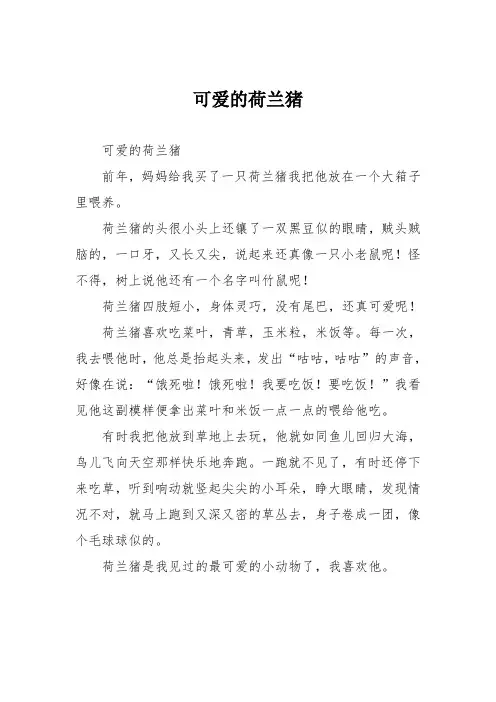 可爱的荷兰猪

可爱的荷兰猪

前年，妈妈给我买了一只荷兰猪我把他放在一个大箱子里喂养。

荷兰猪的头很小头上还镶了一双黑豆似的眼睛，贼头贼脑的，一口牙，又长又尖，说起来还真像一只小老鼠呢！怪不得，树上说他还有一个名字叫竹鼠呢！

荷兰猪四肢短小，身体灵巧，没有尾巴，还真可爱呢！

荷兰猪喜欢吃菜叶，青草，玉米粒，米饭等。每一次，我去喂他时，他总是抬起头来，发出“咕咕，咕咕”的声音，好像在说：“饿死啦！饿死啦！我要吃饭！要吃饭！”我看见他这副模样便拿出菜叶和米饭一点一点的喂给他吃。

有时我把他放到草地上去玩，他就如同鱼儿回归大海，鸟儿飞向天空那样快乐地奔跑。一跑就不见了，有时还停下来吃草，听到响动就竖起尖尖的小耳朵，睁大眼睛，发现情况不对，就马上跑到又深又密的草丛去，身子卷成一团，像个毛球球似的。

荷兰猪是我见过的最可爱的小动物了，我喜欢他。